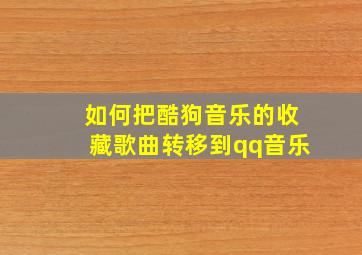 如何把酷狗音乐的收藏歌曲转移到qq音乐